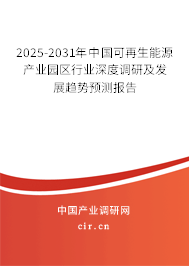 2025-2031年中国可再生能源产业园区行业深度调研及发展趋势预测报告

中国产业调研网
cir.cn